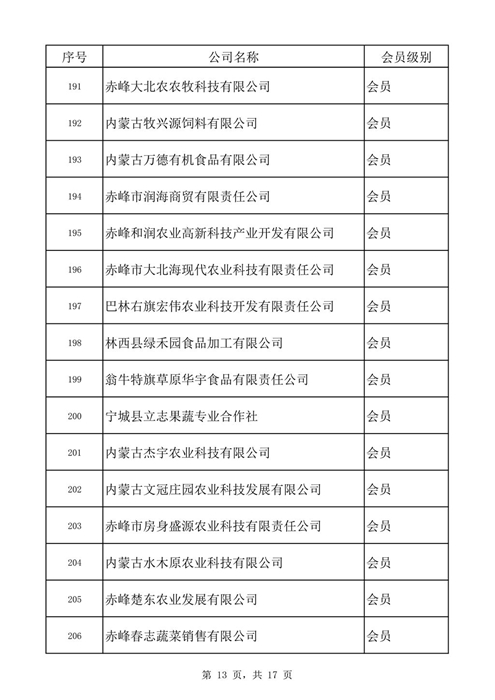 | 序号 | 公司名称 | 会员级别 |
|---|---|---|
| 191 | 赤峰大北农农牧科技有限公司 | 会员 |
| 192 | 内蒙古牧兴源饲料有限公司 | 会员 |
| 193 | 内蒙古万德有机食品有限公司 | 会员 |
| 194 | 赤峰市润海商贸有限责任公司 | 会员 |
| 195 | 赤峰和润农业高新科技产业开发有限公司 | 会员 |
| 196 | 赤峰市大北海现代农业科技有限责任公司 | 会员 |
| 197 | 巴林右旗宏伟农业科技开发有限责任公司 | 会员 |
| 198 | 林西县绿禾园食品加工有限公司 | 会员 |
| 199 | 翁牛特旗草原华宇食品有限责任公司 | 会员 |
| 200 | 宁城县立志果蔬专业合作社 | 会员 |
| 201 | 内蒙古杰宇农业科技有限公司 | 会员 |
| 202 | 内蒙古文冠庄园农业科技发展有限公司 | 会员 |
| 203 | 赤峰市房身盛源农业科技有限责任公司 | 会员 |
| 204 | 内蒙古水木原农业科技有限公司 | 会员 |
| 205 | 赤峰楚东农业发展有限公司 | 会员 |
| 206 | 赤峰春志蔬菜销售有限公司 | 会员 |

第 13 页，共 17 页